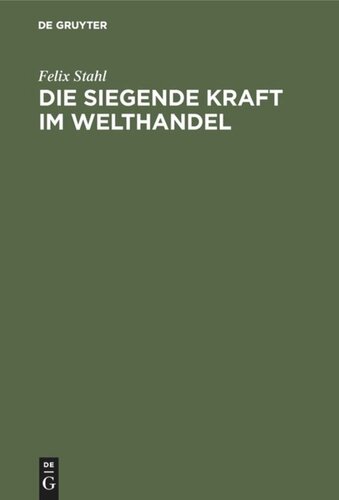 DE GRUYTER

Felix Stahl
DIE SIEGENDE KRAFT IM WELTHANDEL

DE
G